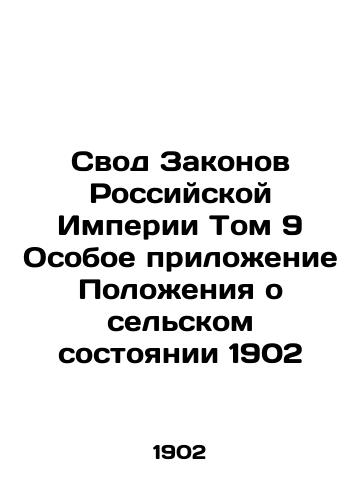 Свод Законов Российской Империи Том 9 Особое приложение Положения о сельском состоянии 1902

1902